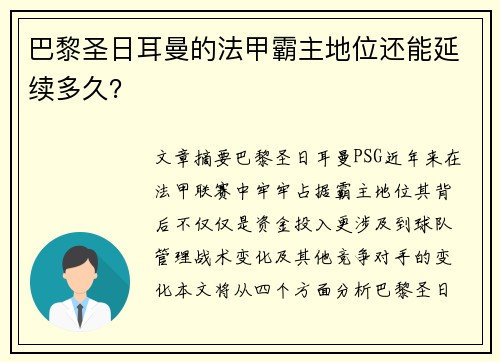 巴黎圣日耳曼的法甲霸主地位还能延续多久?

文章摘要巴黎圣日耳曼PSG近年来在法甲联赛中牢牢占据霸主地位其背后不仅仅是资金投入更涉及到球队管理战术变化及其他竞争对手的变化本文将从四个方面分析巴黎圣日